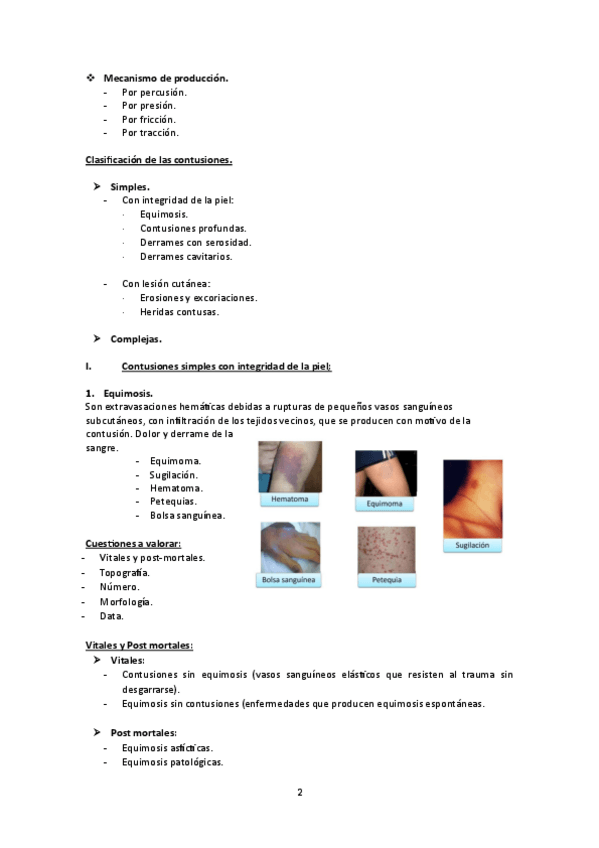 ❖ Mecanismo de producción.
- Por percusión.
- Por presión.
- Por fricción.
- Por tracción.

Clasificación de las contusiones.

➤ Simples.
- Con integridad de la piel:
· Equimosis.
· Contusiones profundas.
· Derrames con serosidad.
· Derrames cavitarios.

- Con lesión cutánea:
· Erosiones y excoriaciones.
· Heridas contusas.

➤ Complejas.

I. Contusiones simples con integridad de la piel:

1. Equimosis.
Son extravasaciones hemáticas debidas a rupturas de pequeños vasos sanguíneos subcutáneos, con infiltración de los tejidos vecinos, que se producen con motivo de la contusión. Dolor y derrame de la sangre.
- Equimoma.
- Sugilación.
- Hematoma.
- Petequias.
- Bolsa sanguínea.

Hematoma

Equimoma

Sugilación

Bolsa sanguínea

Petequia

Cuestiones a valorar:
- Vitales y post-mortales.
- Topografía.
- Número.
- Morfología.
- Data.

Vitales y Post mortales:
➤ Vitales:
- Contusiones sin equimosis (vasos sanguíneos elásticos que resisten al trauma sin desgarrarse).
- Equimosis sin contusiones (enfermedades que producen equimosis espontáneas.

➤ Post mortales:
- Equimosis asfícticas.
- Equimosis patológicas.

2